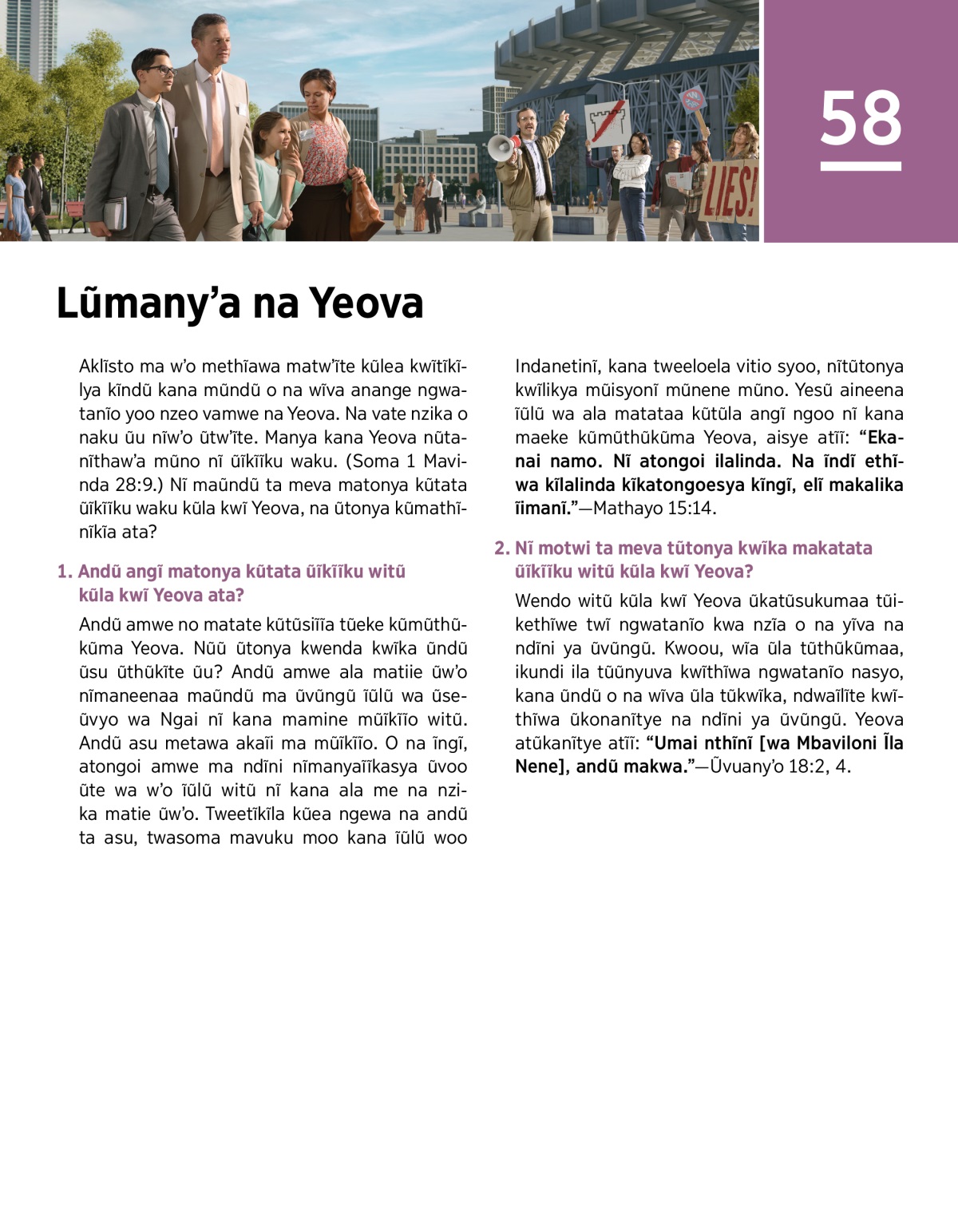 LIES!

58

Lũmany'a na Yeova

Aklĩsto ma w'o methĩawa matw'ĩte kũlea kwĩtĩkĩlya kĩndũ kana mũndũ o na wĩva anange ngwatanĩo yoo nzeo vamwe na Yeova. Na vate nzika o naku ũu nĩw'o ũtw'ĩte. Manya kana Yeova nũtanĩthaw'a mũno nĩ ũĩkĩĩku waku. (Soma 1 Mavinda 28:9.) Nĩ maũndũ ta meva matonya kũtata ũĩkĩĩku waku kũla kwĩ Yeova, na ũtonya kũmathĩnĩkĩa ata?

1. Andũ angĩ matonya kũtata ũĩkĩĩku witũ kũla kwĩ Yeova ata?

Andũ amwe no matate kũtũsiĩĩa tũeke kũmũthũkũma Yeova. Nũũ ũtonya kwenda kwĩka ũndũ ũsu ũthũkĩte ũu? Andũ amwe ala matiie ũw'o nĩmaneenaa maũndũ ma ũvũngũ ĩũlũ wa ũseũvyo wa Ngai nĩ kana mamine mũĩkĩĩo witũ. Andũ asu metawa akaĩi ma mũĩkĩĩo. O na ĩngĩ, atongoi amwe ma ndĩni nĩmanyaĩĩkasya ũvoo ũte wa w'o ĩũlũ witũ nĩ kana ala me na nzika matie ũw'o. Tweetĩkĩla kũea ngewa na andũ ta asu, twasoma mavuku moo kana ĩũlũ woo Indanetinĩ, kana tweeloela vitio syoo, nĩtũtonya kwĩlikya mũisyonĩ mũnene mũno. Yesũ aineena ĩũlũ wa ala matataa kũtũla angĩ ngoo nĩ kana maeke kũmũthũkũma Yeova, aisye atĩĩ: "Ekanai namo. Nĩ atongoi ilalinda. Na ĩndĩ ethĩwa kĩlalinda kĩkatongoesya kĩngĩ, elĩ makalika ĩimanĩ."—Mathayo 15:14.

2. Nĩ motwi ta meva tũtonya kwĩka makatata ũĩkĩĩku witũ kũla kwĩ Yeova?

Wendo witũ kũla kwĩ Yeova ũkatũsukumaa tũikethĩwe twĩ ngwatanĩo kwa nzĩa o na yĩva na ndĩni ya ũvũngũ. Kwoou, wĩa ũla tũthũkũmaa, ikundi ila tũũnyuva kwĩthĩwa ngwatanĩo nasyo, kana ũndũ o na wĩva ũla tũkwĩka, ndwaĩlĩte kwĩthĩwa ũkonanĩtye na ndĩni ya ũvũngũ. Yeova atũkanĩtye atĩĩ: "Umai nthĩnĩ [wa Mbaviloni Ĩla Nene], andũ makwa."—Ũvuany'o 18:2, 4.